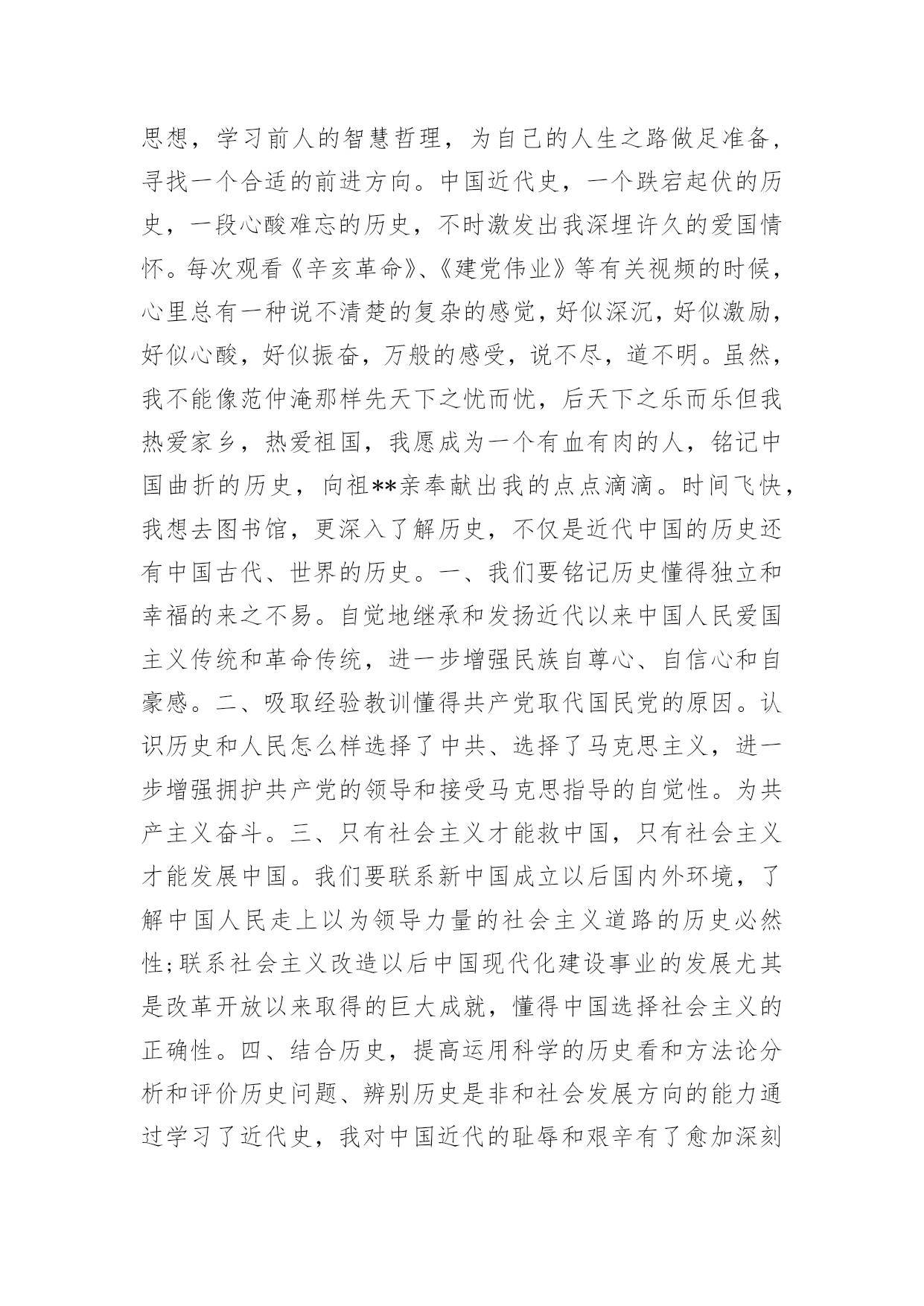 思想，学习前人的智慧哲理，为自己的人生之路做足准备，寻找一个合适的前进方向。中国近代史，一个跌宕起伏的历史，一段心酸难忘的历史，不时激发出我深埋许久的爱国情怀。每次观看《辛亥革命》、《建党伟业》等有关视频的时候，心里总有一种说不清楚的复杂的感觉，好似深沉，好似激励，好似心酸，好似振奋，万般的感受，说不尽，道不明。虽然，我不能像范仲淹那样先天下之忧而忧，后天下之乐而乐但我热爱家乡，热爱祖国，我愿成为一个有血有肉的人，铭记中国曲折的历史，向祖**亲奉献出我的点点滴滴。时间飞快，我想去图书馆，更深入了解历史，不仅是近代中国的历史还有中国古代、世界的历史。一、我们要铭记历史懂得独立和幸福的来之不易。自觉地继承和发扬近代以来中国人民爱国主义传统和革命传统，进一步增强民族自尊心、自信心和自豪感。二、吸取经验教训懂得共产党取代国民党的原因。认识历史和人民怎么样选择了中共、选择了马克思主义，进一步增强拥护共产党的领导和接受马克思指导的自觉性。为共产主义奋斗。三、只有社会主义才能救中国，只有社会主义才能发展中国。我们要联系新中国成立以后国内外环境，了解中国人民走上以为领导力量的社会主义道路的历史必然性;联系社会主义改造以后中国现代化建设事业的发展尤其是改革开放以来取得的巨大成就，懂得中国选择社会主义的正确性。四、结合历史，提高运用科学的历史看和方法论分析和评价历史问题、辨别历史是非和社会发展方向的能力通过学习了近代史，我对中国近代的耻辱和艰辛有了愈加深刻